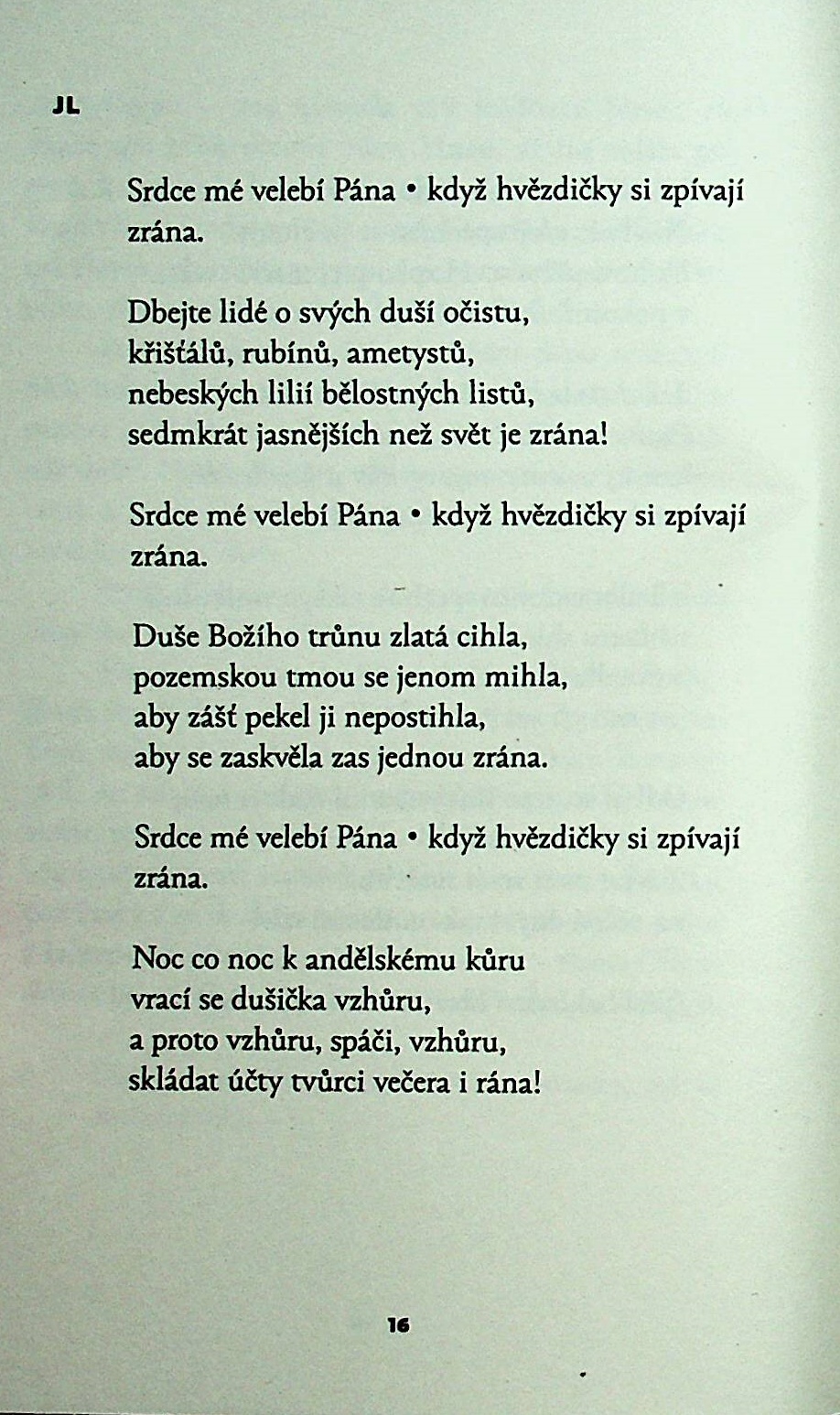 JL

Srdce mé velebí Pána • když hvězdičky si zpívají zrána.

Dbejte lidé o svých duší očistu,
křišťálů, rubínů, ametystů,
nebeských lilií bělostných listů,
sedmkrát jasnějších než svět je zrána!

Srdce mé velebí Pána • když hvězdičky si zpívají zrána.

Duše Božího trůnu zlatá cihla,
pozemskou tmou se jenom mihla,
aby zášť pekel ji nepostihla,
aby se zaskvěla zas jednou zrána.

Srdce mé velebí Pána • když hvězdičky si zpívají zrána.

Noc co noc k andělskému kůru
vrací se dušička vzhůru,
a proto vzhůru, spáči, vzhůru,
skládat účty tvůrci večera i rána!

16